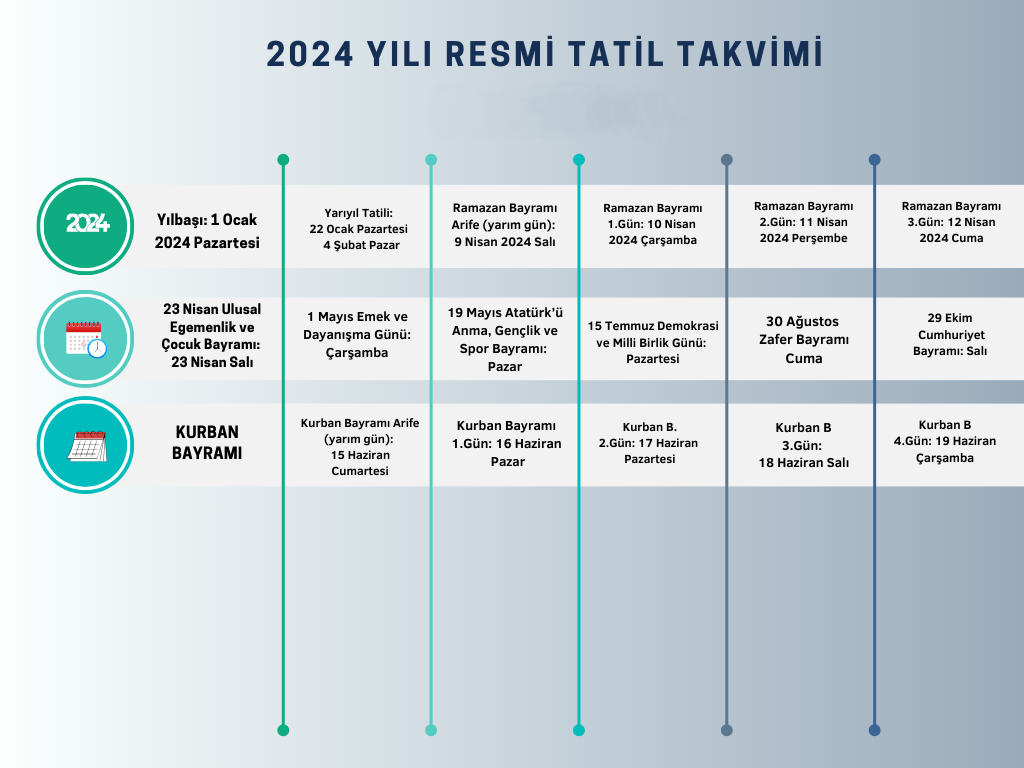 2024 YILI RESMİ TATİL TAKVİMİ

2024

Yılbaşı: 1 Ocak 2024 Pazartesi

Yarıyıl Tatili: 22 Ocak Pazartesi 4 Şubat Pazar

Ramazan Bayramı Arife (yarım gün): 9 Nisan 2024 Salı

Ramazan Bayramı 1.Gün: 10 Nisan 2024 Çarşamba

Ramazan Bayramı 2.Gün: 11 Nisan 2024 Perşembe

Ramazan Bayramı 3.Gün: 12 Nisan 2024 Cuma

23 Nisan Ulusal Egemenlik ve Çocuk Bayramı: 23 Nisan Salı

1 Mayıs Emek ve Dayanışma Günü: Çarşamba

19 Mayıs Atatürk'ü Anma, Gençlik ve Spor Bayramı: Pazar

15 Temmuz Demokrasi ve Milli Birlik Günü: Pazartesi

30 Ağustos Zafer Bayramı Cuma

29 Ekim Cumhuriyet Bayramı: Salı

KURBAN BAYRAMI

Kurban Bayramı Arife (yarım gün): 15 Haziran Cumartesi

Kurban Bayramı 1.Gün: 16 Haziran Pazar

Kurban B. 2.Gün: 17 Haziran Pazartesi

Kurban B 3.Gün: 18 Haziran Salı

Kurban B 4.Gün: 19 Haziran Çarşamba